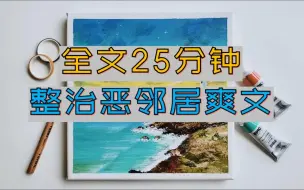 全文25分钟

整治恶邻居爽文